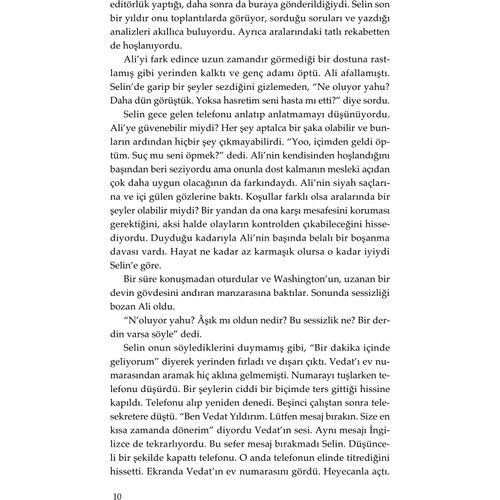 editörlük yaptığı, daha sonra da buraya gönderildiğiydi. Selin son bir yıldır onu toplantılarda görüyor, sorduğu soruları ve yazdığı analizleri akıllıca buluyordu. Ayrıca aralarındaki tatlı rekabetten de hoşlanıyordu.

Ali'yi fark edince uzun zamandır görmediği bir dostuna rastlamış gibi yerinden kalktı ve genç adamı öptü. Ali afallamıştı. Selin'de garip bir şeyler sezdiğini gizlemeden, "Ne oluyor yahu? Daha dün görüştük. Yoksa hasretim seni hasta mı etti?" diye sordu.

Selin gece gelen telefonu anlatıp anlatmamayı düşünüyordu. Ali'ye güvenebilir miydi? Her şey aptalca bir şaka olabilir ve bunların ardından hiçbir şey çıkmayabilirdi. "Yoo, içimden geldi öptüm. Suç mu seni öpmek?" dedi. Ali'nin kendisinden hoşlandığını başından beri seziyordu ama onunla dost kalmanın mesleki açıdan çok daha uygun olacağının da farkındaydı. Ali'nin siyah saçlarına ve içi gülen gözlerine baktı. Koşullar farklı olsa aralarında bir şeyler olabilir miydi? Bir yandan da ona karşı mesafesini koruması gerektiğini, aksi halde olayların kontrolden çıkabileceğini hissediyordu. Duyduğu kadarıyla Ali'nin başında belalı bir boşanma davası vardı. Hayat ne kadar az karmaşık olursa o kadar iyiydi Selin'e göre.

Bir süre konuşmadan oturdular ve Washington'un, uzanan bir devin gövdesini andıran manzarasına baktılar. Sonunda sessizliği bozan Ali oldu.

"N'oluyor yahu? Âşık mı oldun nedir? Bu sessizlik ne? Bir derdin varsa söyle" dedi.

Selin onun söylediklerini duymamış gibi, "Bir dakika içinde geliyorum" diyerek yerinden fırladı ve dışarı çıktı. Vedat'ı ev numarasından aramak hiç aklına gelmemişti. Numarayı tuşlarken telefonu düşürdü. Bir şeylerin ciddi bir biçimde ters gittiği hissine kapıldı. Telefonu alıp yeniden denedi. Beşinci çalıştan sonra telesekretere düştü. "Ben Vedat Yıldırım. Lütfen mesaj bırakın. Size en kısa zamanda dönerim" diyordu Vedat'ın sesi. Aynı mesajı İngilizce de tekrarlıyordu. Bu sefer mesaj bırakmadı Selin. Düşünceli bir şekilde kapattı telefonu. O anda telefonun elinde titrediğini hissetti. Ekranda Vedat'ın ev numarasını gördü. Heyecanla açtı.

10